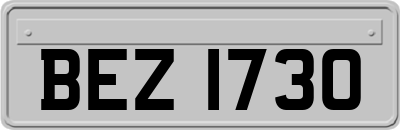 BEZ 1730